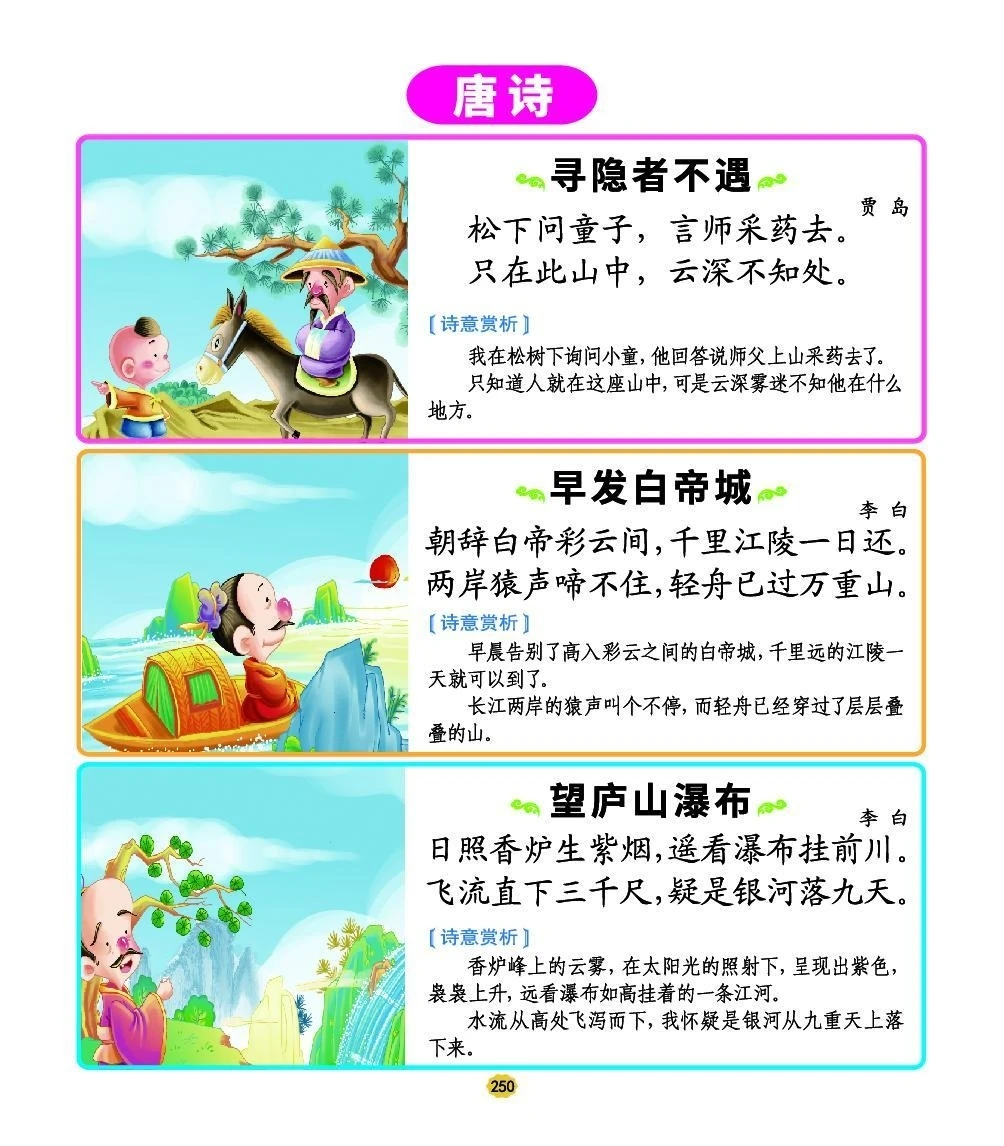 唐诗

寻隐者不遇

贾岛

松下问童子，言师采药去。
只在此山中，云深不知处。

[诗意赏析]

我在松树下询问小童，他回答说师父上山采药去了。

只知道人就在这座山中，可是云深雾迷不知他在什么地方。

早发白帝城

李白

朝辞白帝彩云间，千里江陵一日还。
两岸猿声啼不住，轻舟已过万重山。

[诗意赏析]

早晨告别了高入彩云之间的白帝城，千里远的江陵一天就可以到了。

长江两岸的猿声叫个不停，而轻舟已经穿过了层层叠叠的山。

望庐山瀑布

李白

日照香炉生紫烟，遥看瀑布挂前川。
飞流直下三千尺，疑是银河落九天。

[诗意赏析]

香炉峰上的云雾，在太阳光的照射下，呈现出紫色，袅袅上升，远看瀑布如高挂着的一条江河。

水流从高处飞泻而下，我怀疑是银河从九重天上落下来。

250